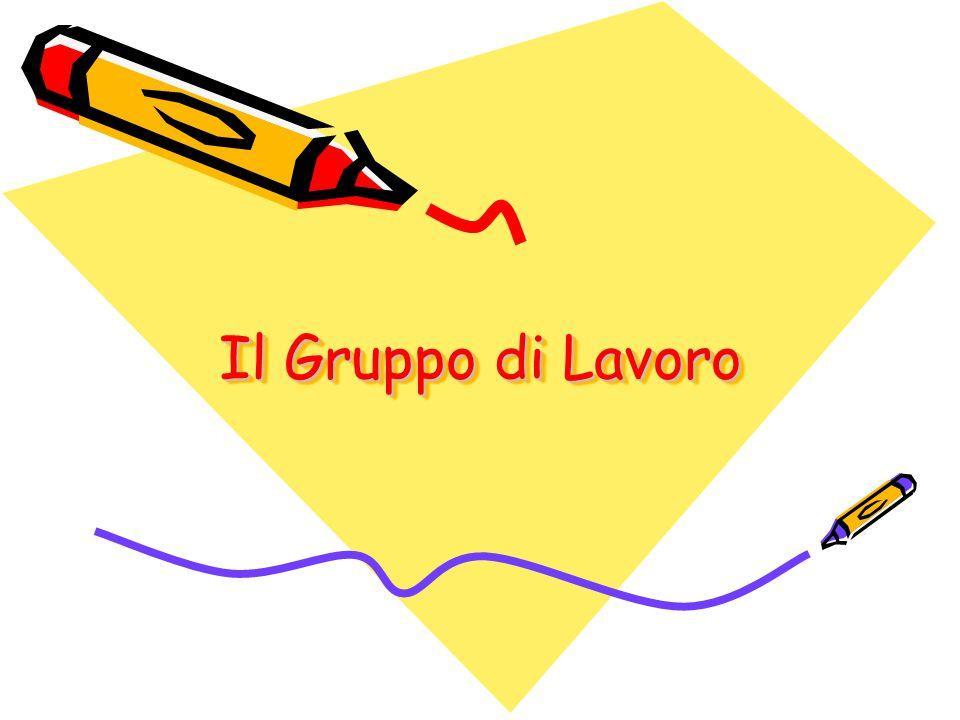 Il Gruppo di Lavoro